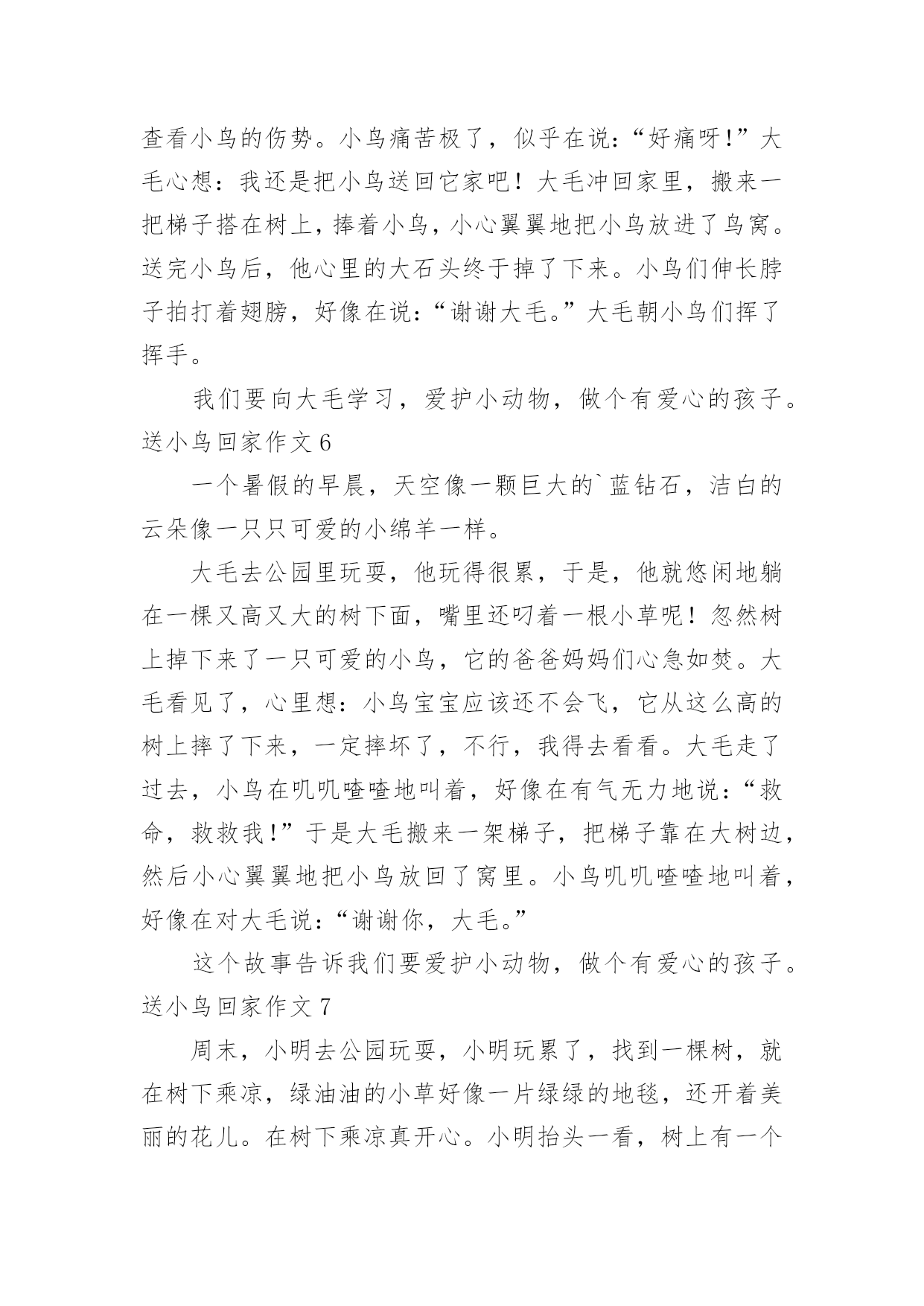 查看小鸟的伤势。小鸟痛苦极了，似乎在说：“好痛呀!”大毛心想：我还是把小鸟送回它家吧！大毛冲回家里，搬来一把梯子搭在树上，捧着小鸟，小心翼翼地把小鸟放进了鸟窝。送完小鸟后，他心里的大石头终于掉了下来。小鸟们伸长脖子拍打着翅膀，好像在说：“谢谢大毛。”大毛朝小鸟们挥了挥手。

我们要向大毛学习，爱护小动物，做个有爱心的孩子。

送小鸟回家作文 6

一个暑假的早晨，天空像一颗巨大的`蓝钻石，洁白的云朵像一只只可爱的小绵羊一样。

大毛去公园里玩耍，他玩得很累，于是，他就悠闲地躺在一棵又高又大的树下面，嘴里还叼着一根小草呢！忽然树上掉下来了一只可爱的小鸟，它的爸爸妈妈们心急如焚。大毛看见了，心里想：小鸟宝宝应该还不会飞，它从这么高的树上摔了下来，一定摔坏了，不行，我得去看看。大毛走了过去，小鸟在叽叽喳喳地叫着，好像在有气无力地说：“救命，救救我!”于是大毛搬来一架梯子，把梯子靠在大树边，然后小心翼翼地把小鸟放回了窝里。小鸟叽叽喳喳地叫着，好像在对大毛说：“谢谢你，大毛。”

这个故事告诉我们要爱护小动物，做个有爱心的孩子。

送小鸟回家作文 7

周末，小明去公园玩耍，小明玩累了，找到一棵树，就在树下乘凉，绿油油的小草好像一片绿绿的地毯，还开着美丽的花儿。在树下乘凉真开心。小明抬头一看，树上有一个